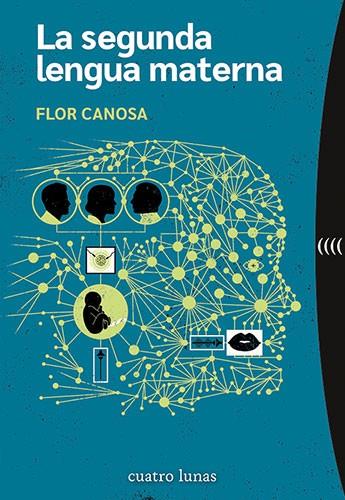 La segunda lengua materna

FLOR CANOSA

((((

cuatro lunas